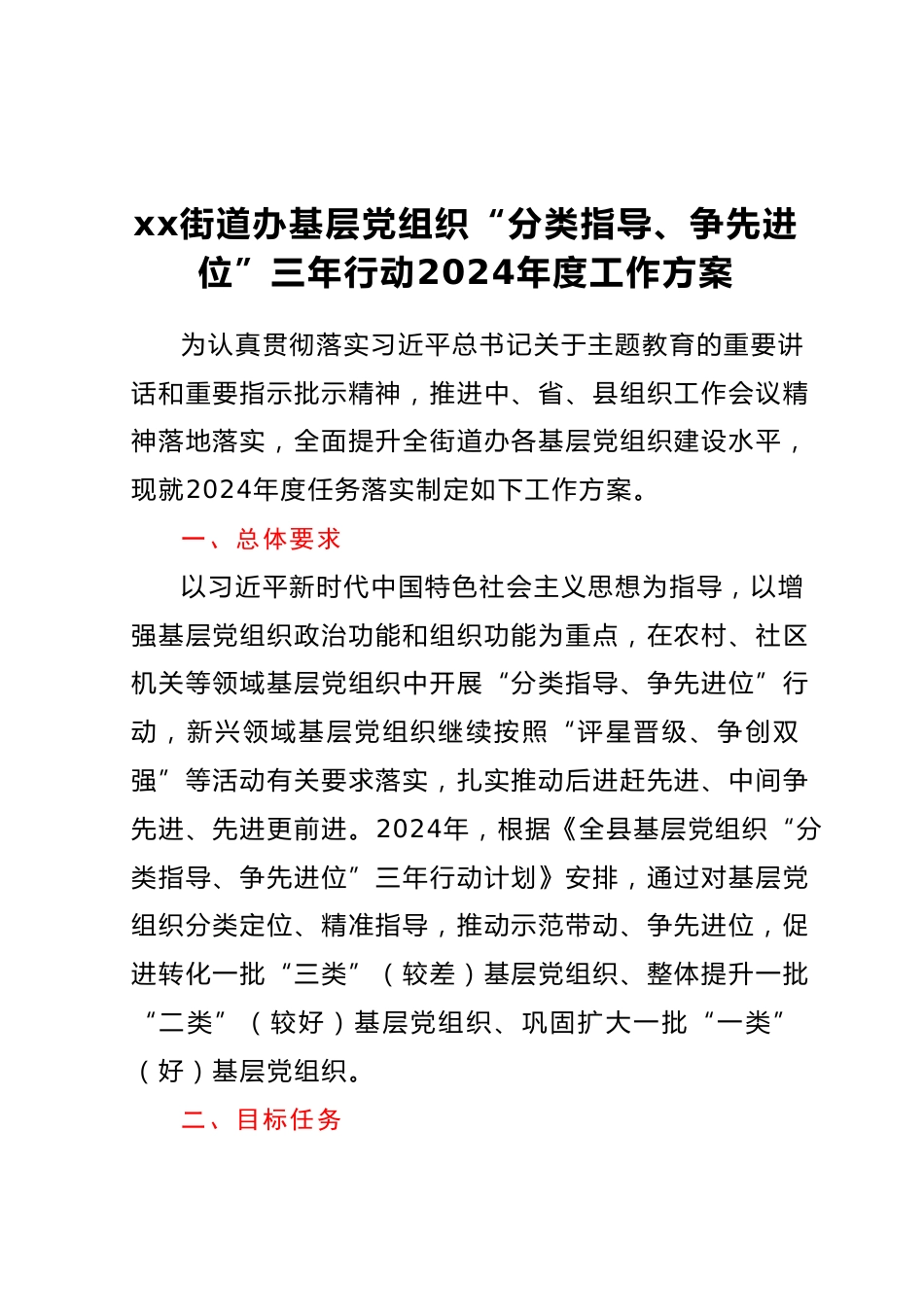 xx街道办基层党组织“分类指导、争先进位”三年行动2024年度工作方案

为认真贯彻落实习近平总书记关于主题教育的重要讲话和重要指示批示精神，推进中、省、县组织工作会议精神落地落实，全面提升全街道办各基层党组织建设水平，现就2024年度任务落实制定如下工作方案。

一、总体要求

以习近平新时代中国特色社会主义思想为指导，以增强基层党组织政治功能和组织功能为重点，在农村、社区机关等领域基层党组织中开展“分类指导、争先进位”行动，新兴领域基层党组织继续按照“评星晋级、争创双强”等活动有关要求落实，扎实推动后进赶先进、中间争先进、先进更前进。2024年，根据《全县基层党组织“分类指导、争先进位”三年行动计划》安排，通过对基层党组织分类定位、精准指导，推动示范带动、争先进位，促进转化一批“三类”（较差）基层党组织、整体提升一批“二类”（较好）基层党组织、巩固扩大一批“一类”（好）基层党组织。

二、目标任务